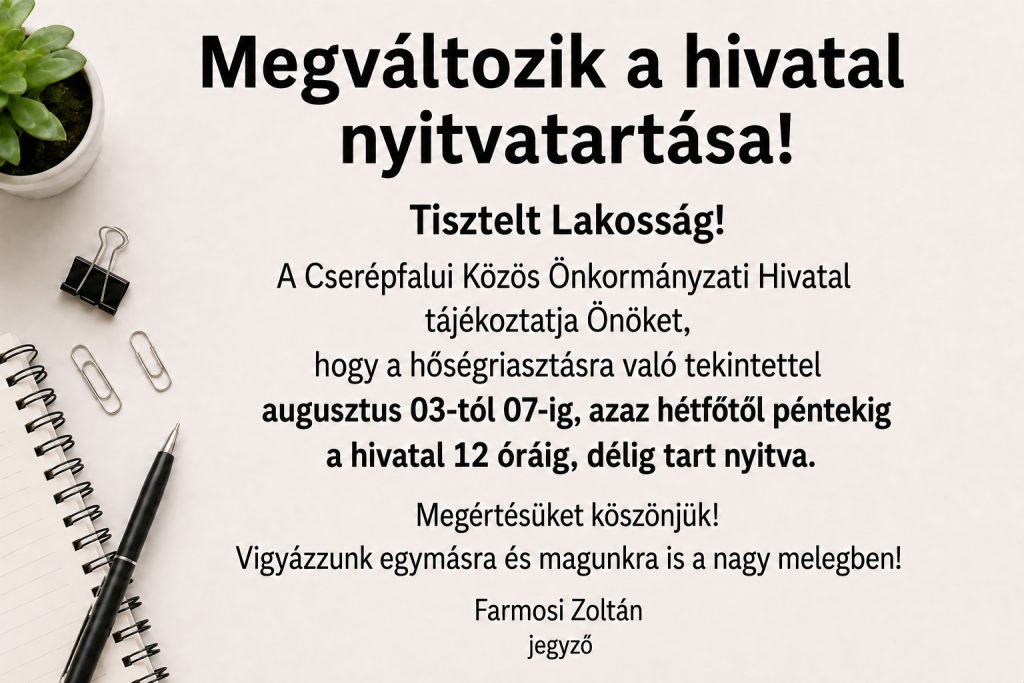 Megváltozik a hivatal nyitvatartása!

Tisztelt Lakosság!

A Cserépfalui Közös Önkormányzati Hivatal tájékoztatja Önöket, hogy a hőségriasztásra való tekintettel augusztus 03-tól 07-ig, azaz hétfőtől péntekig a hivatal 12 óráig, délig tart nyitva.

Megértésüket köszönjük!
Vigyázzunk egymásra és magunkra is a nagy melegben!

Farmosi Zoltán
jegyző